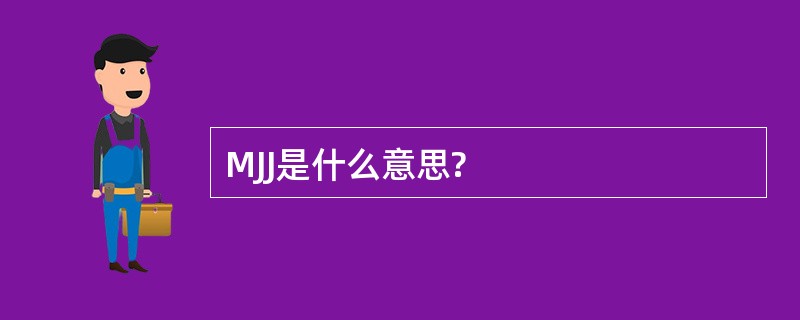 MJJ是什么意思?